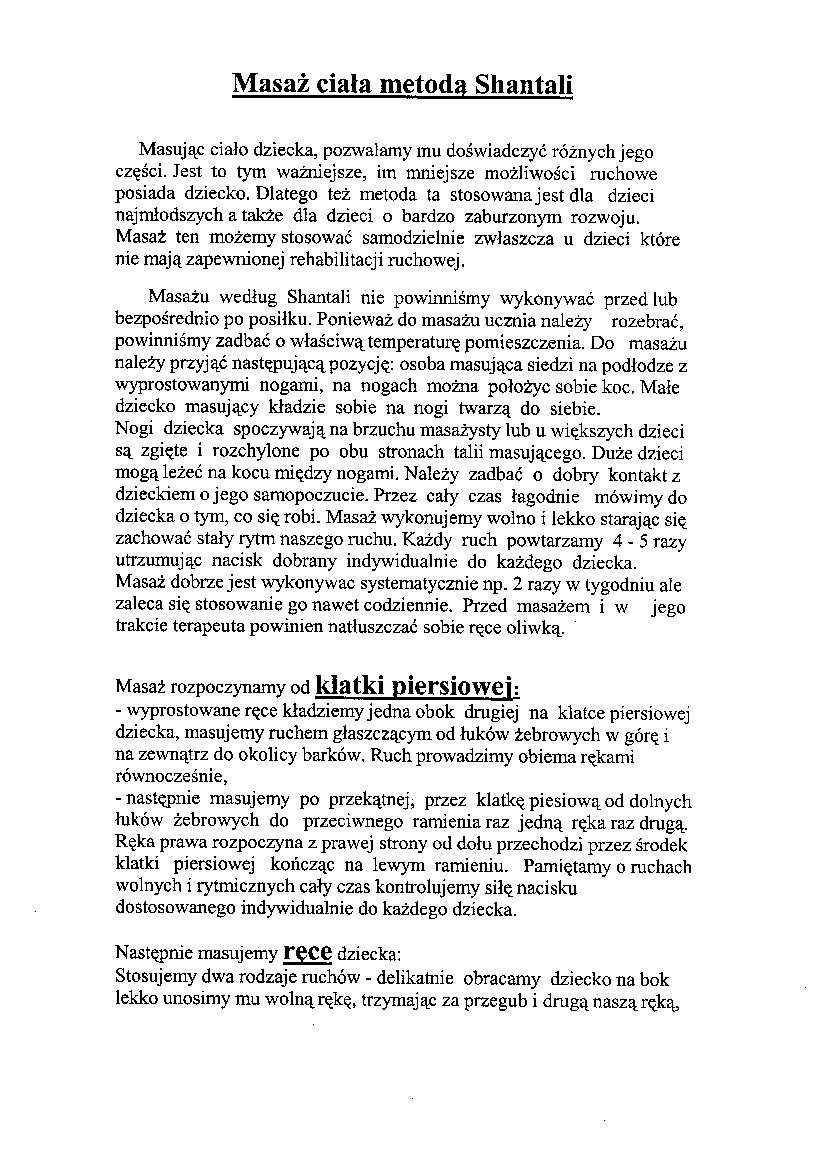 Masaż ciała metodą Shantali

Masując ciało dziecka, pozwalamy mu doświadczyć różnych jego części. Jest to tym ważniejsze, im mniejsze możliwości ruchowe posiada dziecko. Dlatego też metoda ta stosowana jest dla dzieci najmłodszych a także dla dzieci o bardzo zaburzonym rozwoju. Masaż ten możemy stosować samodzielnie zwłaszcza u dzieci które nie mają zapewnionej rehabilitacji ruchowej.

Masażu według Shantali nie powinniśmy wykonywać przed lub bezpośrednio po posiłku. Ponieważ do masażu ucznia należy rozebrać, powinniśmy zadbać o właściwą temperaturę pomieszczenia. Do masażu należy przyjąć następującą pozycję: osoba masująca siedzi na podłodze z wyprostowanymi nogami, na nogach można położyc sobie koc. Małe dziecko masujący kładzie sobie na nogi twarzą do siebie.
Nogi dziecka spoczywają na brzuchu masażysty lub u większych dzieci są zgięte i rozchylone po obu stronach talii masującego. Duże dzieci mogą leżeć na kocu między nogami. Należy zadbać o dobry kontakt z dzieckiem o jego samopoczucie. Przez cały czas łagodnie mówimy do dziecka o tym, co się robi. Masaż wykonujemy wolno i lekko starając się zachować stały rytm naszego ruchu. Każdy ruch powtarzamy 4 - 5 razy utrzumując nacisk dobrany indywidualnie do każdego dziecka. Masaż dobrze jest wykonywac systematycznie np. 2 razy w tygodniu ale zaleca się stosowanie go nawet codziennie. Przed masażem i w jego trakcie terapeuta powinien natłuszczać sobie ręce oliwką.

Masaż rozpoczynamy od klatki piersiowej:
- wyprostowane ręce kładziemy jedna obok drugiej na klatce piersiowej dziecka, masujemy ruchem głaszczącym od łuków żebrowych w górę i na zewnątrz do okolicy barków. Ruch prowadzimy obiema rękami równocześnie,
- następnie masujemy po przekątnej, przez klatkę piesiową od dolnych łuków żebrowych do przeciwnego ramienia raz jedną ręka raz drugą. Ręka prawa rozpoczyna z prawej strony od dołu przechodzi przez środek klatki piersiowej kończąc na lewym ramieniu. Pamiętamy o ruchach wolnych i rytmicznych cały czas kontrolujemy siłę nacisku dostosowanego indywidualnie do każdego dziecka.

Następnie masujemy ręce dziecka:
Stosujemy dwa rodzaje ruchów - delikatnie obracamy dziecko na bok lekko unosimy mu wolną rękę, trzymając za przegub i drugą naszą ręką,